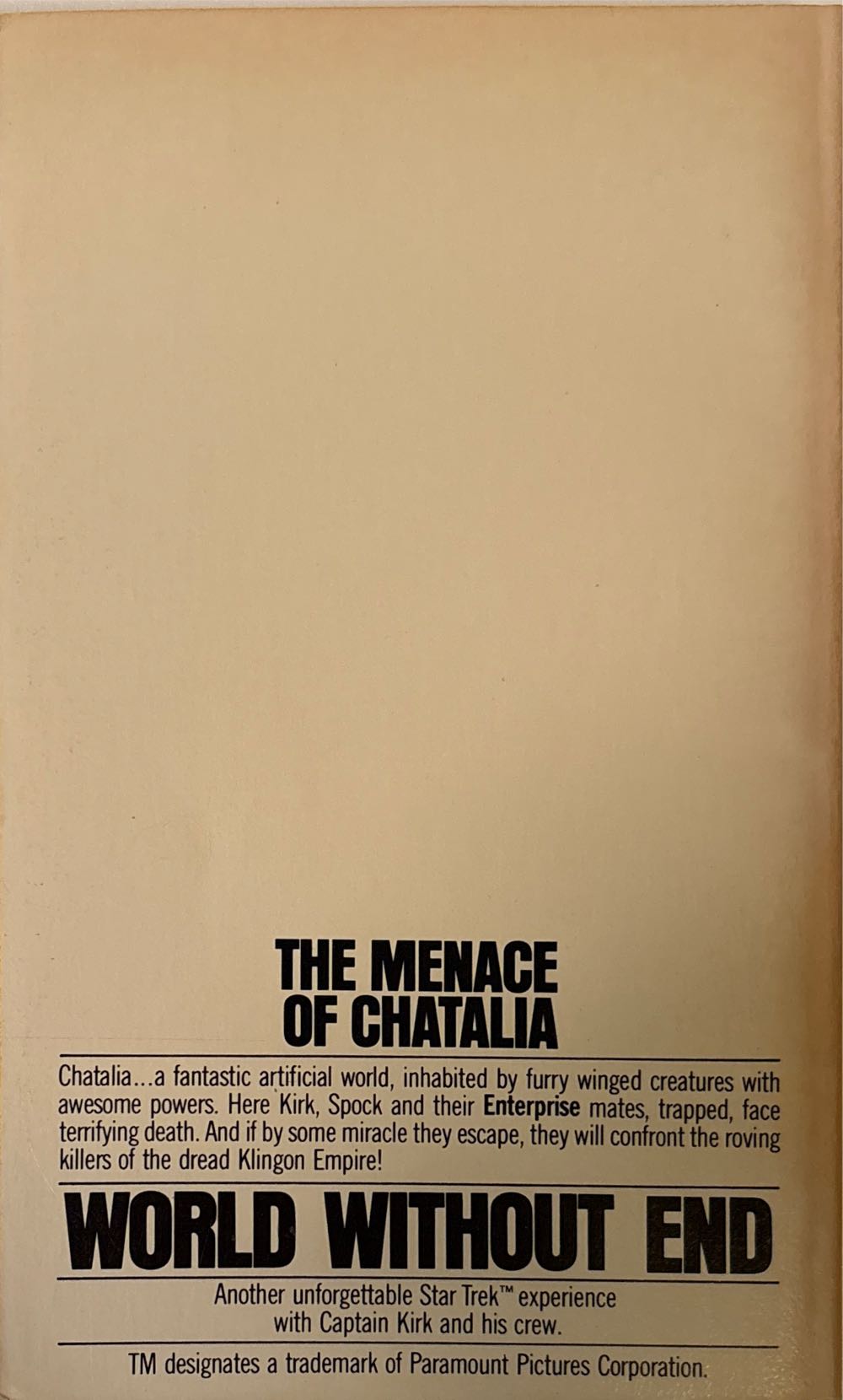 THE MENACE
OF CHATALIA

Chatalia...a fantastic artificial world, inhabited by furry winged creatures with awesome powers. Here Kirk, Spock and their Enterprise mates, trapped, face terrifying death. And if by some miracle they escape, they will confront the roving killers of the dread Klingon Empire!

WORLD WITHOUT END

Another unforgettable Star Trek™ experience
with Captain Kirk and his crew.

TM designates a trademark of Paramount Pictures Corporation.